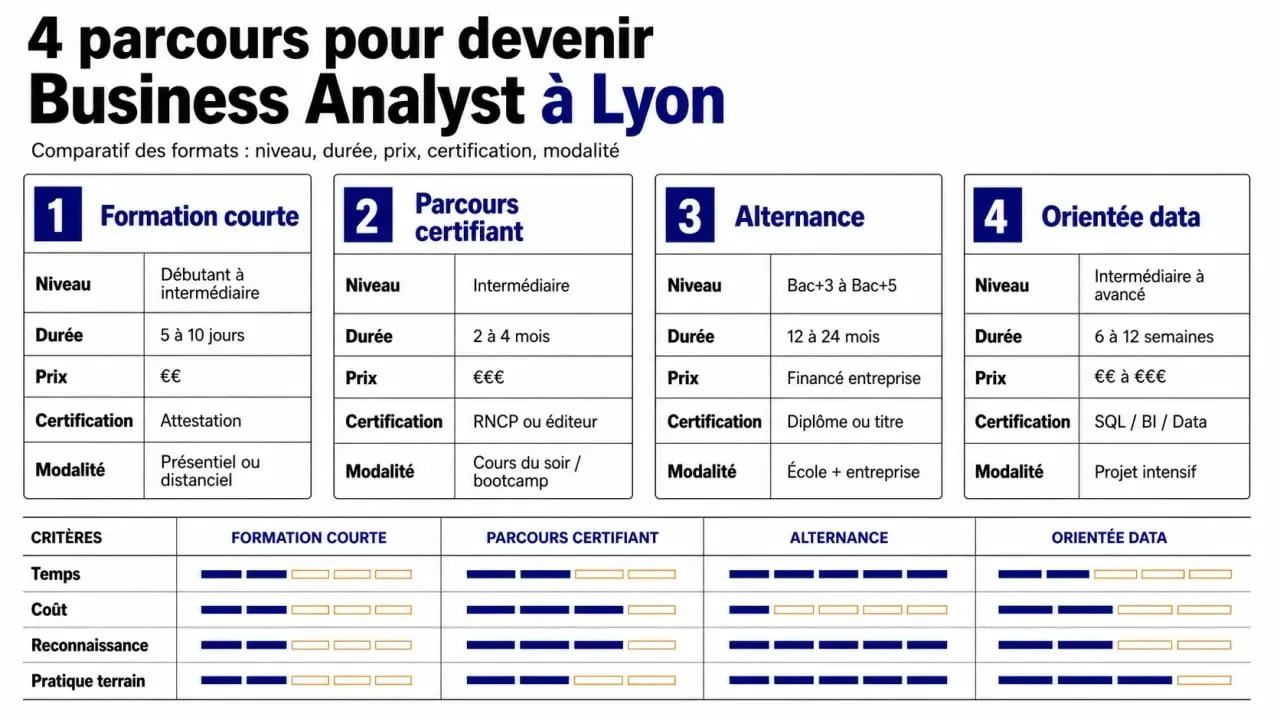 4 parcours pour devenir
Business Analyst à Lyon

Comparatif des formats : niveau, durée, prix, certification, modalité

1 Formation courte

| Niveau | Débutant à intermédiaire |
|---|---|
| Durée | 5 à 10 jours |
| Prix | €€ |
| Certification | Attestation |
| Modalité | Présentiel ou distanciel |

2 Parcours certifiant

| Niveau | Intermédiaire |
|---|---|
| Durée | 2 à 4 mois |
| Prix | €€€ |
| Certification | RNCP ou éditeur |
| Modalité | Cours du soir / bootcamp |

3 Alternance

| Niveau | Bac+3 à Bac+5 |
|---|---|
| Durée | 12 à 24 mois |
| Prix | Financé entreprise |
| Certification | Diplôme ou titre |
| Modalité | École + entreprise |

4 Orientée data

| Niveau | Intermédiaire à avancé |
|---|---|
| Durée | 6 à 12 semaines |
| Prix | €€ à €€€ |
| Certification | SQL / BI / Data |
| Modalité | Projet intensif |

| CRITÈRES | FORMATION COURTE | PARCOURS CERTIFIANT | ALTERNANCE | ORIENTÉE DATA |
|---|---|---|---|---|
| Temps | | | | |
| Coût | | | | |
| Reconnaissance | | | | |
| Pratique terrain | | | | |